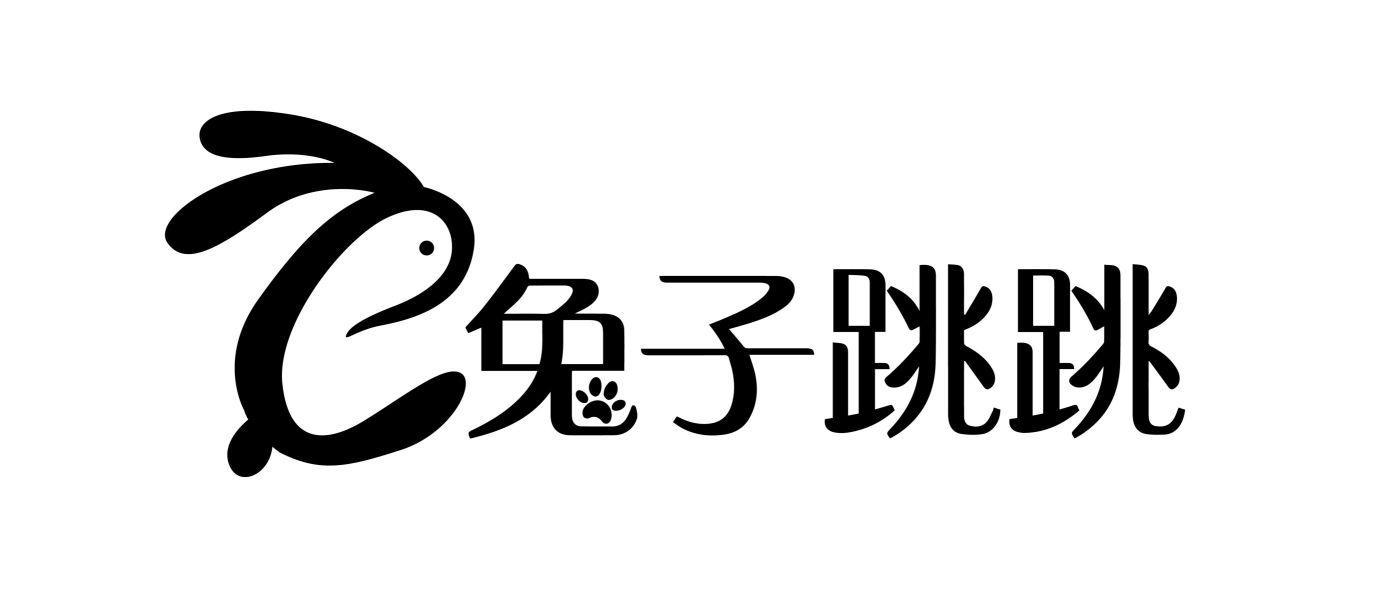 兔子跳跳